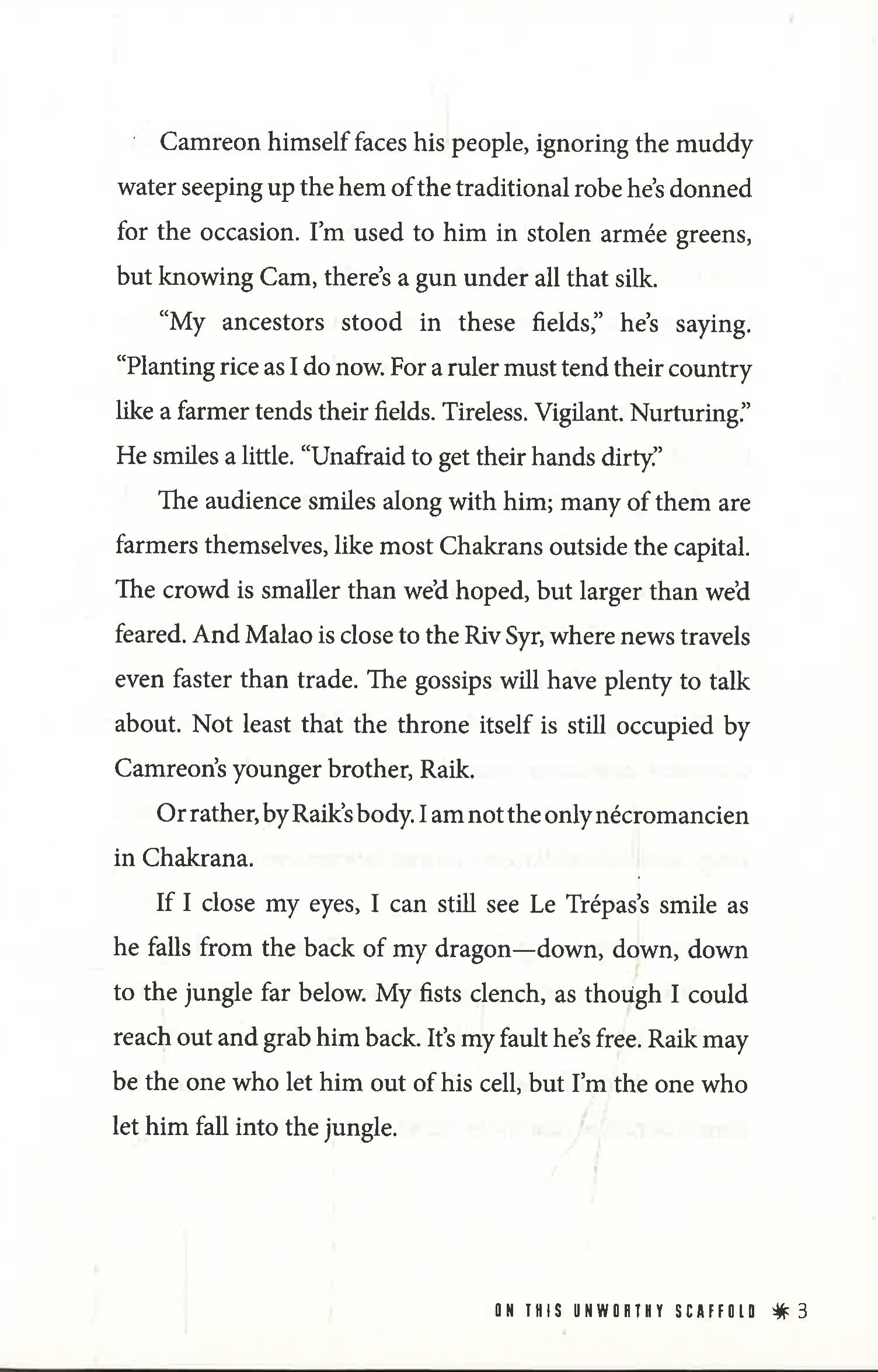 Camreon himself faces his people, ignoring the muddy water seeping up the hem of the traditional robe he's donned for the occasion. I'm used to him in stolen armée greens, but knowing Cam, there's a gun under all that silk.

"My ancestors stood in these fields," he's saying. "Planting rice as I do now. For a ruler must tend their country like a farmer tends their fields. Tireless. Vigilant. Nurturing." He smiles a little. "Unafraid to get their hands dirty."

The audience smiles along with him; many of them are farmers themselves, like most Chakrans outside the capital. The crowd is smaller than we'd hoped, but larger than we'd feared. And Malao is close to the Riv Syr, where news travels even faster than trade. The gossips will have plenty to talk about. Not least that the throne itself is still occupied by Camreon's younger brother, Raik.

Or rather, by Raik's body. I am not the only nécromancien in Chakrana.

If I close my eyes, I can still see Le Trépas's smile as he falls from the back of my dragon—down, down, down to the jungle far below. My fists clench, as though I could reach out and grab him back. It's my fault he's free. Raik may be the one who let him out of his cell, but I'm the one who let him fall into the jungle.

ON THIS UNWORTHY SCAFFOLD 3